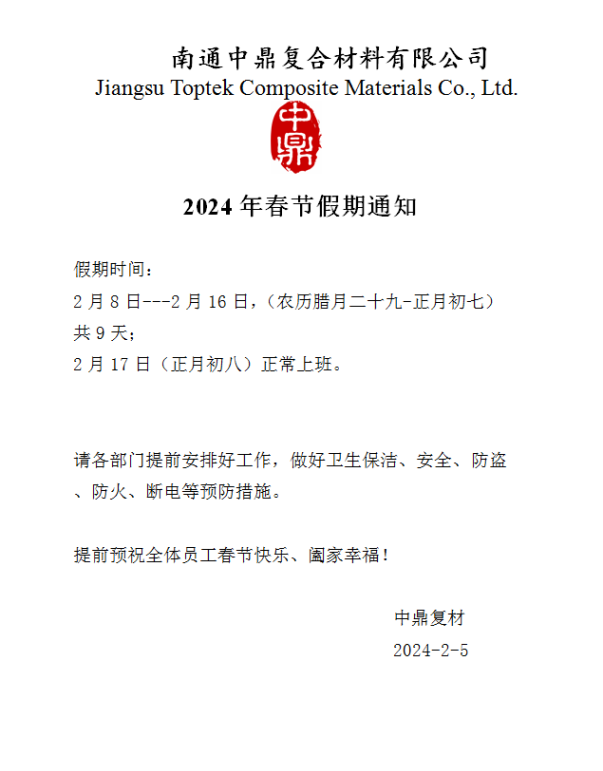 南通中鼎复合材料有限公司
Jiangsu Toptek Composite Materials Co., Ltd.

中鼎

2024 年春节假期通知

假期时间：
2 月 8 日---2 月 16 日，（农历腊月二十九-正月初七）共 9 天；
2 月 17 日（正月初八）正常上班。

请各部门提前安排好工作，做好卫生保洁、安全、防盗、防火、断电等预防措施。

提前预祝全体员工春节快乐、阖家幸福！

中鼎复材
2024-2-5